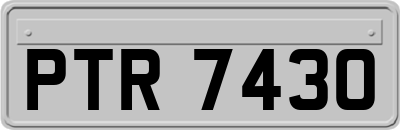 PTR 7430